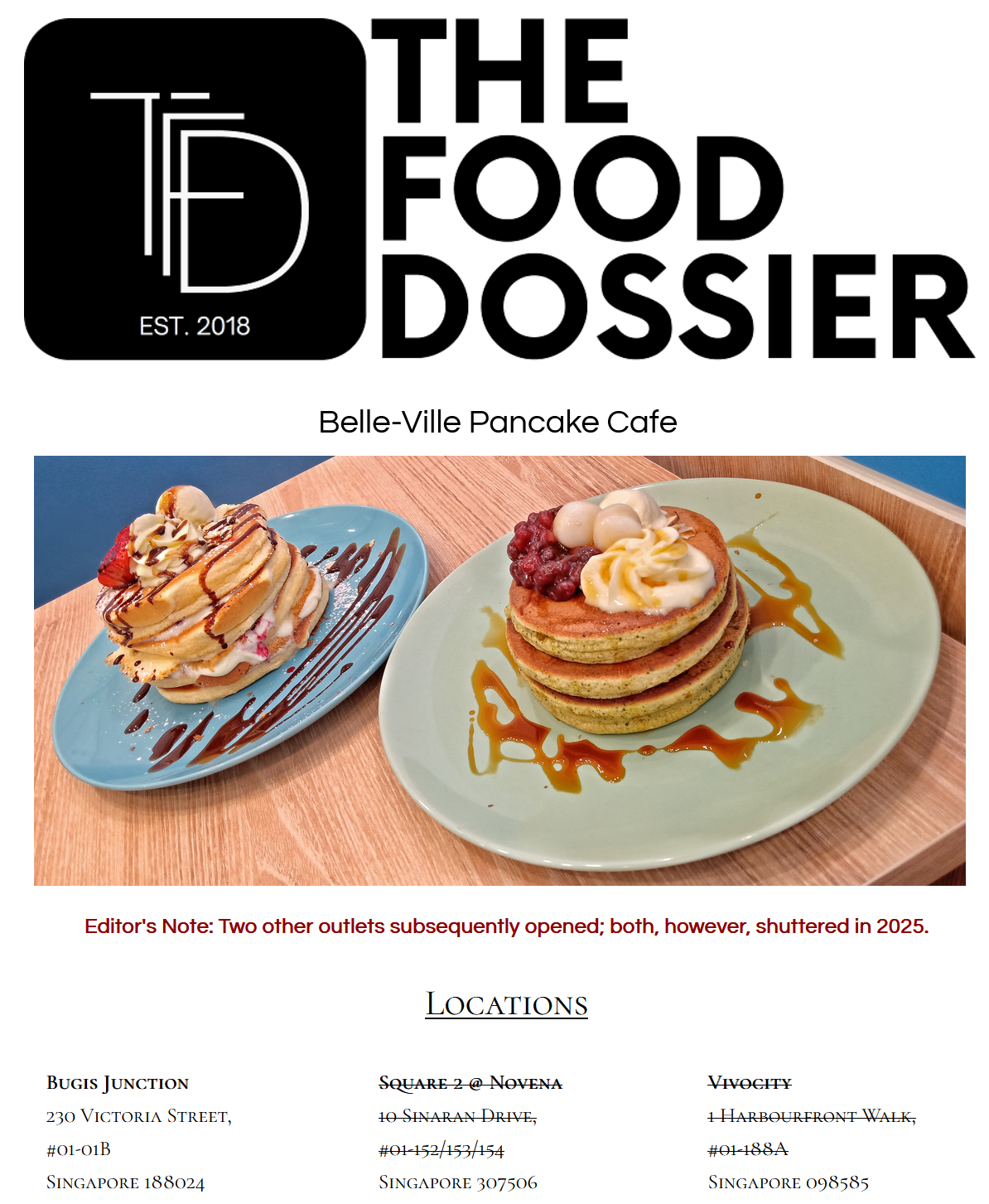 TFD
EST. 2018
THE FOOD DOSSIER

Belle-Ville Pancake Cafe

Editor's Note: Two other outlets subsequently opened; both, however, shuttered in 2025.

Locations

Bugis Junction
230 Victoria Street,
#01-01B
Singapore 188024

Square 2 @ Novena
10 Sinaran Drive,
#01-152/153/154
Singapore 307506

Vivocity
1 Harbourfront Walk,
#01-188A
Singapore 098585